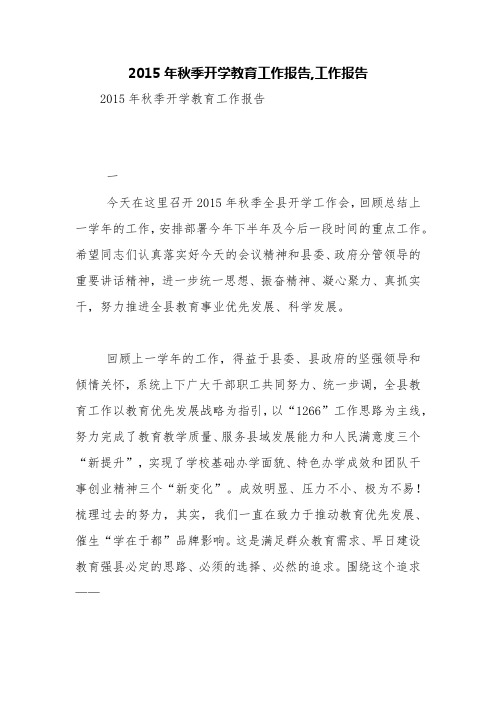 2015 年秋季开学教育工作报告,工作报告

2015 年秋季开学教育工作报告

一

今天在这里召开 2015 年秋季全县开学工作会，回顾总结上一学年的工作，安排部署今年下半年及今后一段时间的重点工作。希望同志们认真落实好今天的会议精神和县委、政府分管领导的重要讲话精神，进一步统一思想、振奋精神、凝心聚力、真抓实干，努力推进全县教育事业优先发展、科学发展。

回顾上一学年的工作，得益于县委、县政府的坚强领导和倾情关怀，系统上下广大干部职工共同努力、统一步调，全县教育工作以教育优先发展战略为指引，以“1266”工作思路为主线，努力完成了教育教学质量、服务县域发展能力和人民满意度三个“新提升”，实现了学校基础办学面貌、特色办学成效和团队干事创业精神三个“新变化”。成效明显、压力不小、极为不易！梳理过去的努力，其实，我们一直在致力于推动教育优先发展、催生“学在于都”品牌影响。这是满足群众教育需求、早日建设教育强县必定的思路、必须的选择、必然的追求。围绕这个追求——